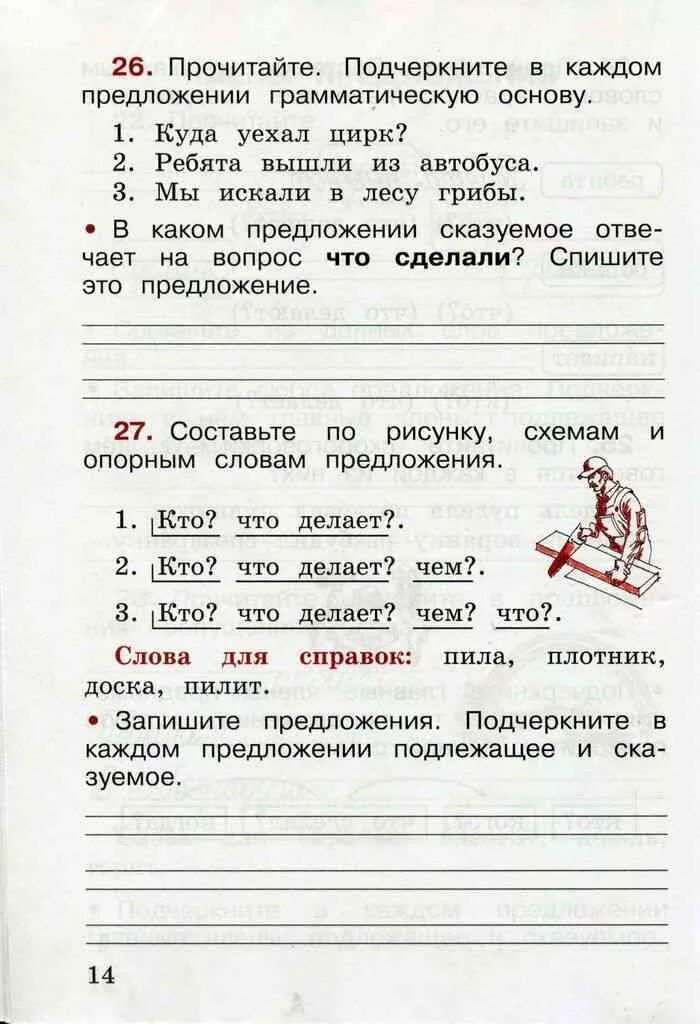 **26.** Прочитайте. Подчеркните в каждом предложении грамматическую основу.

1. Куда уехал цирк?
2. Ребята вышли из автобуса.
3. Мы искали в лесу грибы.

• В каком предложении сказуемое отвечает на вопрос **что сделали**? Спишите это предложение.

**27.** Составьте по рисунку, схемам и опорным словам предложения.

1. Кто? что делает?.
2. Кто? что делает? чем?.
3. Кто? что делает? чем? что?.

**Слова для справок:** пила, плотник, доска, пилит.

• Запишите предложения. Подчеркните в каждом предложении подлежащее и сказуемое.

14